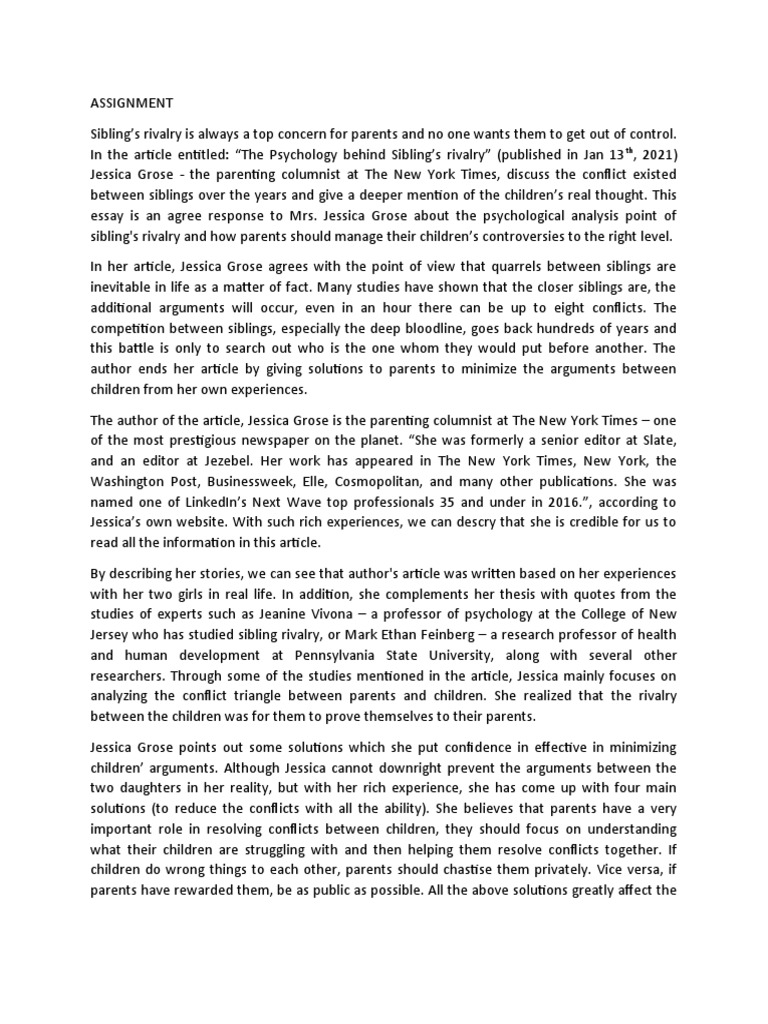 ASSIGNMENT

Sibling's rivalry is always a top concern for parents and no one wants them to get out of control. In the article entitled: "The Psychology behind Sibling's rivalry" (published in Jan 13$^{th}$, 2021) Jessica Grose - the parenting columnist at The New York Times, discuss the conflict existed between siblings over the years and give a deeper mention of the children's real thought. This essay is an agree response to Mrs. Jessica Grose about the psychological analysis point of sibling's rivalry and how parents should manage their children's controversies to the right level.

In her article, Jessica Grose agrees with the point of view that quarrels between siblings are inevitable in life as a matter of fact. Many studies have shown that the closer siblings are, the additional arguments will occur, even in an hour there can be up to eight conflicts. The competition between siblings, especially the deep bloodline, goes back hundreds of years and this battle is only to search out who is the one whom they would put before another. The author ends her article by giving solutions to parents to minimize the arguments between children from her own experiences.

The author of the article, Jessica Grose is the parenting columnist at The New York Times – one of the most prestigious newspaper on the planet. "She was formerly a senior editor at Slate, and an editor at Jezebel. Her work has appeared in The New York Times, New York, the Washington Post, Businessweek, Elle, Cosmopolitan, and many other publications. She was named one of LinkedIn's Next Wave top professionals 35 and under in 2016.", according to Jessica's own website. With such rich experiences, we can descry that she is credible for us to read all the information in this article.

By describing her stories, we can see that author's article was written based on her experiences with her two girls in real life. In addition, she complements her thesis with quotes from the studies of experts such as Jeanine Vivona – a professor of psychology at the College of New Jersey who has studied sibling rivalry, or Mark Ethan Feinberg – a research professor of health and human development at Pennsylvania State University, along with several other researchers. Through some of the studies mentioned in the article, Jessica mainly focuses on analyzing the conflict triangle between parents and children. She realized that the rivalry between the children was for them to prove themselves to their parents.

Jessica Grose points out some solutions which she put confidence in effective in minimizing children' arguments. Although Jessica cannot downright prevent the arguments between the two daughters in her reality, but with her rich experience, she has come up with four main solutions (to reduce the conflicts with all the ability). She believes that parents have a very important role in resolving conflicts between children, they should focus on understanding what their children are struggling with and then helping them resolve conflicts together. If children do wrong things to each other, parents should chastise them privately. Vice versa, if parents have rewarded them, be as public as possible. All the above solutions greatly affect the